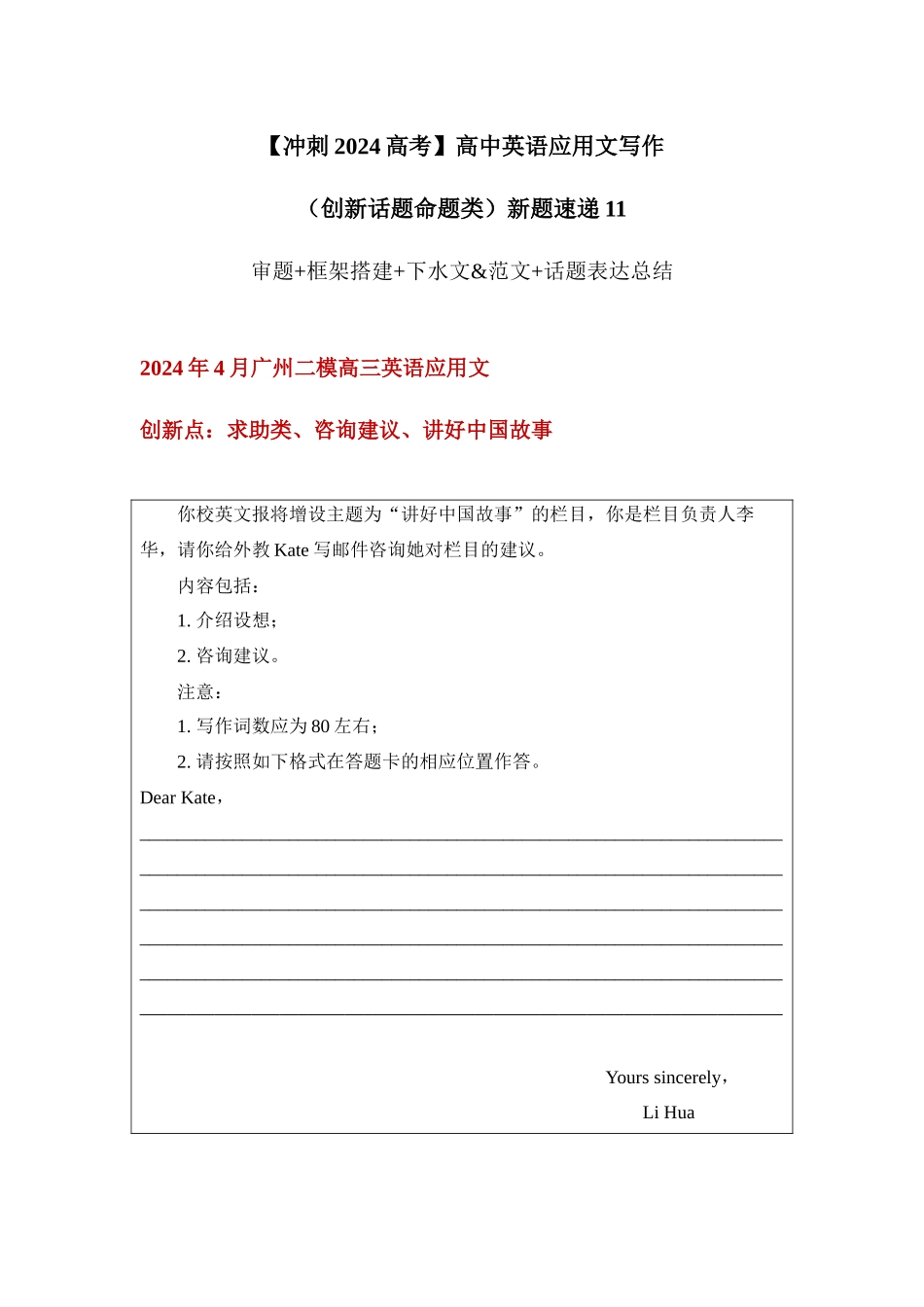 【冲刺 2024 高考】高中英语应用文写作

（创新话题命题类）新题速递 11

审题+框架搭建+下水文&范文+话题表达总结

2024 年 4 月广州二模高三英语应用文

创新点：求助类、咨询建议、讲好中国故事

你校英文报将增设主题为“讲好中国故事”的栏目，你是栏目负责人李华，请你给外教 Kate 写邮件咨询她对栏目的建议。

内容包括：

1. 介绍设想；

2. 咨询建议。

注意：

1. 写作词数应为 80 左右；

2. 请按照如下格式在答题卡的相应位置作答。

Dear Kate，

Yours sincerely，

Li Hua